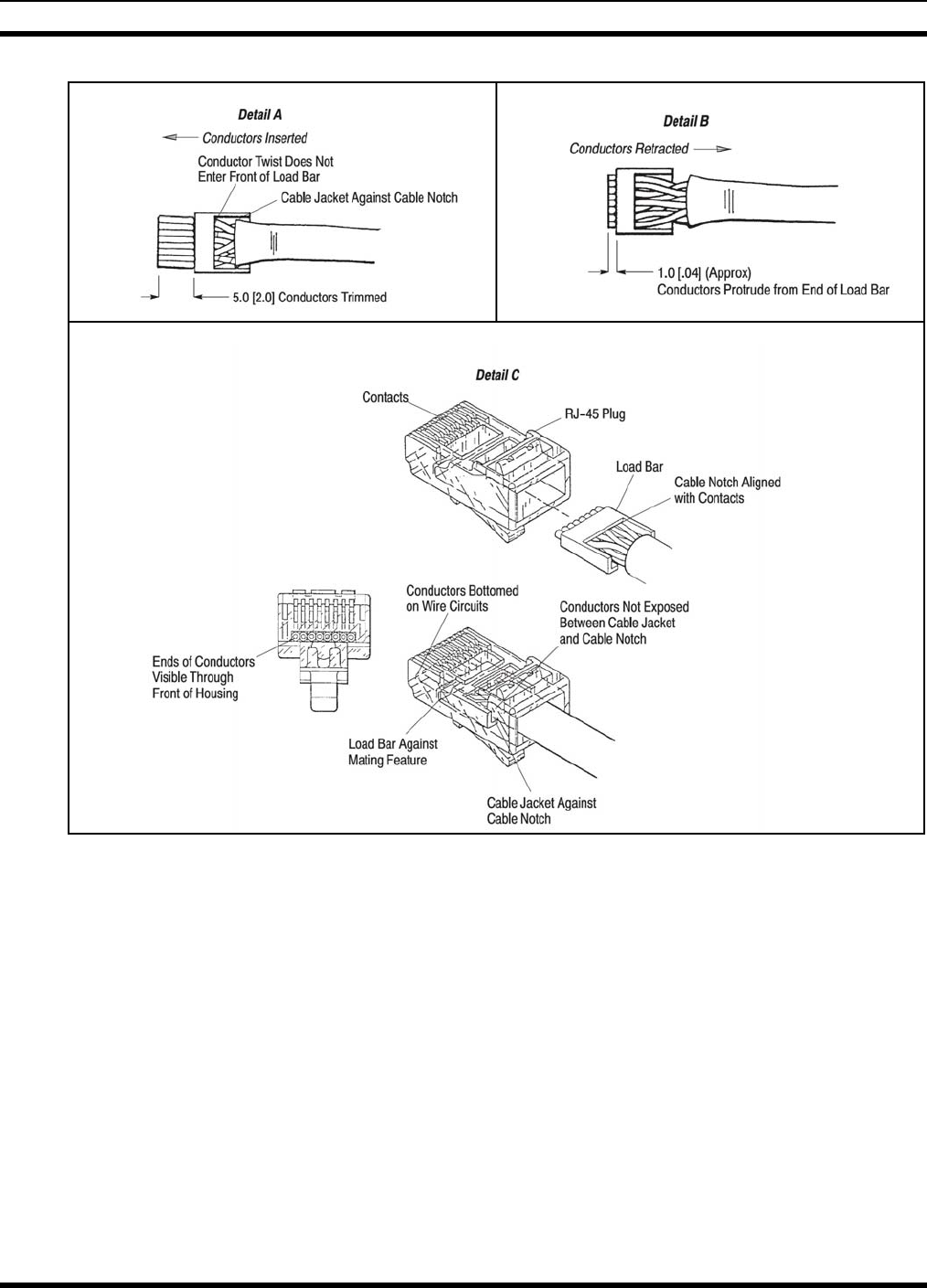 Detail A

Conductors Inserted

Conductor Twist Does Not Enter Front of Load Bar

Cable Jacket Against Cable Notch

5.0 [2.0] Conductors Trimmed

Detail B

Conductors Retracted

1.0 [.04] (Approx) Conductors Protrude from End of Load Bar

Detail C

Contacts

RJ-45 Plug

Load Bar

Cable Notch Aligned with Contacts

Conductors Bottomed on Wire Circuits

Conductors Not Exposed Between Cable Jacket and Cable Notch

Ends of Conductors Visible Through Front of Housing

Load Bar Against Mating Feature

Cable Jacket Against Cable Notch